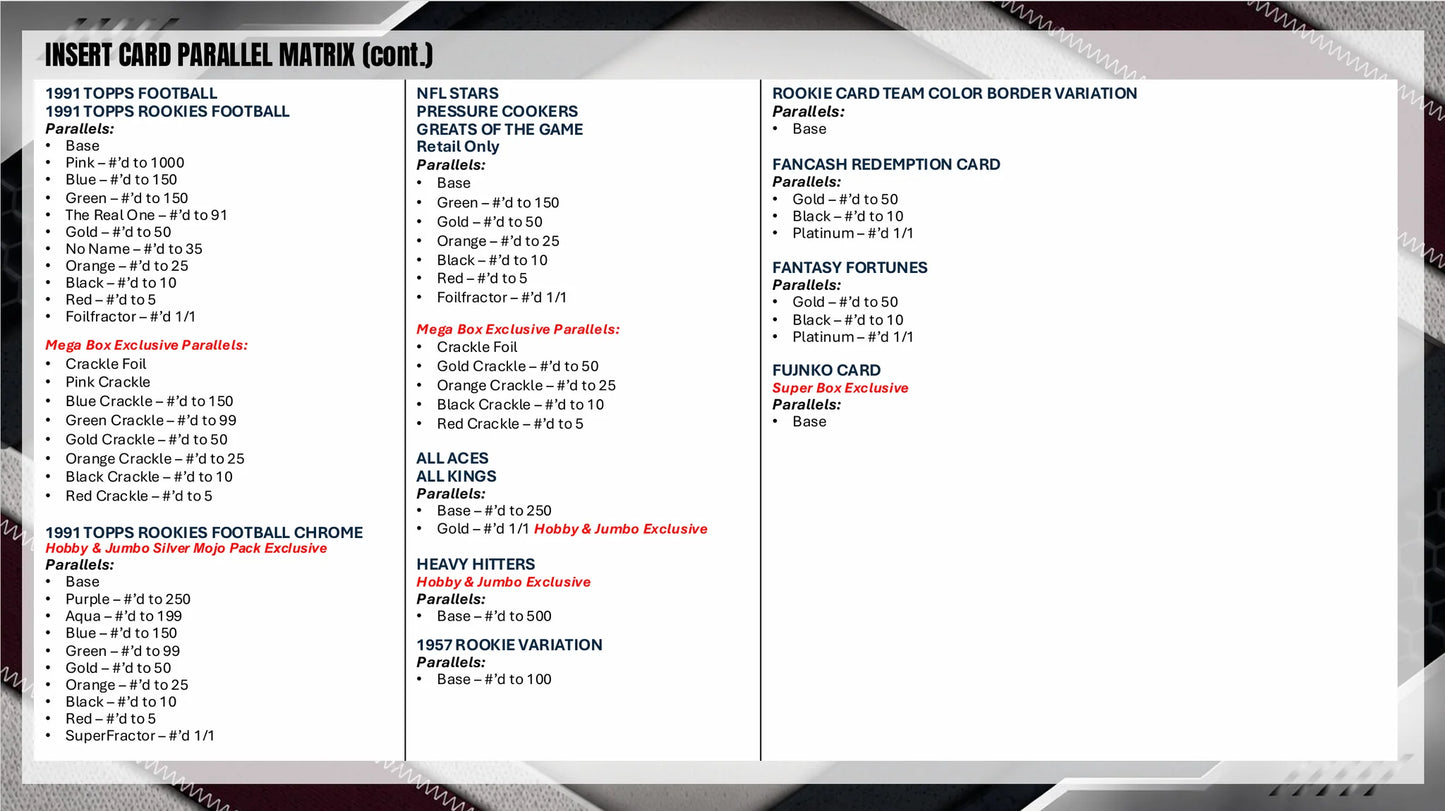 INSERT CARD PARALLEL MATRIX (cont.)

1991 TOPPS FOOTBALL
1991 TOPPS ROOKIES FOOTBALL
Parallels:
• Base
• Pink – #'d to 1000
• Blue – #'d to 150
• Green – #'d to 150
• The Real One – #'d to 91
• Gold – #'d to 50
• No Name – #'d to 35
• Orange – #'d to 25
• Black – #'d to 10
• Red – #'d to 5
• Foilfractor – #'d 1/1

Mega Box Exclusive Parallels:
• Crackle Foil
• Pink Crackle
• Blue Crackle – #'d to 150
• Green Crackle – #'d to 99
• Gold Crackle – #'d to 50
• Orange Crackle – #'d to 25
• Black Crackle – #'d to 10
• Red Crackle – #'d to 5

1991 TOPPS ROOKIES FOOTBALL CHROME
Hobby & Jumbo Silver Mojo Pack Exclusive
Parallels:
• Base
• Purple – #'d to 250
• Aqua – #'d to 199
• Blue – #'d to 150
• Green – #'d to 99
• Gold – #'d to 50
• Orange – #'d to 25
• Black – #'d to 10
• Red – #'d to 5
• SuperFractor – #'d 1/1

NFL STARS
PRESSURE COOKERS
GREATS OF THE GAME
Retail Only
Parallels:
• Base
• Green – #'d to 150
• Gold – #'d to 50
• Orange – #'d to 25
• Black – #'d to 10
• Red – #'d to 5
• Foilfractor – #'d 1/1

Mega Box Exclusive Parallels:
• Crackle Foil
• Gold Crackle – #'d to 50
• Orange Crackle – #'d to 25
• Black Crackle – #'d to 10
• Red Crackle – #'d to 5

ALL ACES
ALL KINGS
Parallels:
• Base – #'d to 250
• Gold – #'d 1/1 Hobby & Jumbo Exclusive

HEAVY HITTERS
Hobby & Jumbo Exclusive
Parallels:
• Base – #'d to 500

1957 ROOKIE VARIATION
Parallels:
• Base – #'d to 100

ROOKIE CARD TEAM COLOR BORDER VARIATION
Parallels:
• Base

FANCASH REDEMPTION CARD
Parallels:
• Gold – #'d to 50
• Black – #'d to 10
• Platinum – #'d 1/1

FANTASY FORTUNES
Parallels:
• Gold – #'d to 50
• Black – #'d to 10
• Platinum – #'d 1/1

FUJNKO CARD
Super Box Exclusive
Parallels:
• Base